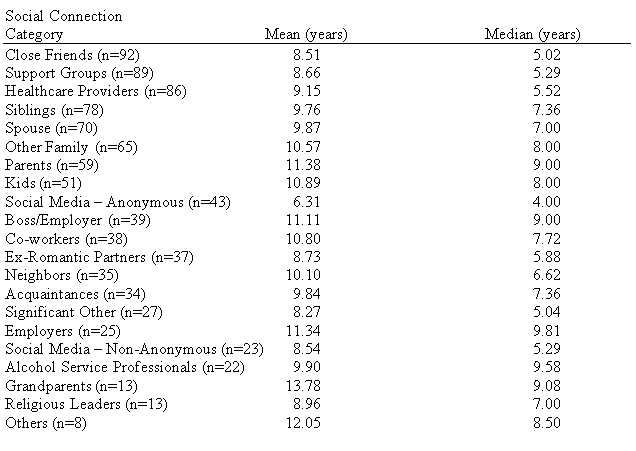 | Social Connection Category | Mean (years) | Median (years) |
|---|---|---|
| Close Friends (n=92) | 8.51 | 5.02 |
| Support Groups (n=89) | 8.66 | 5.29 |
| Healthcare Providers (n=86) | 9.15 | 5.52 |
| Siblings (n=78) | 9.76 | 7.36 |
| Spouse (n=70) | 9.87 | 7.00 |
| Other Family (n=65) | 10.57 | 8.00 |
| Parents (n=59) | 11.38 | 9.00 |
| Kids (n=51) | 10.89 | 8.00 |
| Social Media – Anonymous (n=43) | 6.31 | 4.00 |
| Boss/Employer (n=39) | 11.11 | 9.00 |
| Co-workers (n=38) | 10.80 | 7.72 |
| Ex-Romantic Partners (n=37) | 8.73 | 5.88 |
| Neighbors (n=35) | 10.10 | 6.62 |
| Acquaintances (n=34) | 9.84 | 7.36 |
| Significant Other (n=27) | 8.27 | 5.04 |
| Employers (n=25) | 11.34 | 9.81 |
| Social Media – Non-Anonymous (n=23) | 8.54 | 5.29 |
| Alcohol Service Professionals (n=22) | 9.90 | 9.58 |
| Grandparents (n=13) | 13.78 | 9.08 |
| Religious Leaders (n=13) | 8.96 | 7.00 |
| Others (n=8) | 12.05 | 8.50 |